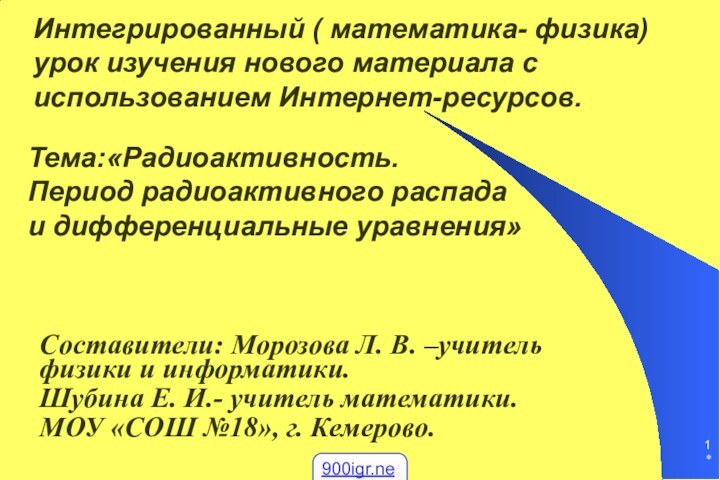 Интегрированный ( математика- физика) урок изучения нового материала с использованием Интернет-ресурсов.

Тема:«Радиоактивность. Период радиоактивного распада и дифференциальные уравнения»

Составители: Морозова Л. В. –учитель физики и информатики.
Шубина Е. И.- учитель математики.
МОУ «СОШ №18», г. Кемерово.

1
*

900igr.ne